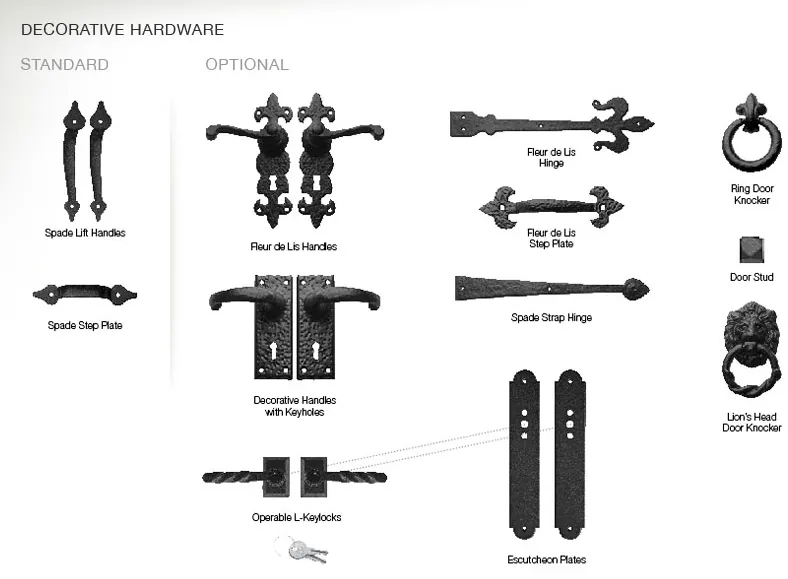 DECORATIVE HARDWARE

STANDARD

Spade Lift Handles

Spade Step Plate

OPTIONAL

Fleur de Lis Handles

Decorative Handles
with Keyholes

Operable L-Keylocks

Fleur de Lis
Hinge

Fleur de Lis
Step Plate

Spade Strap Hinge

Escutcheon Plates

Ring Door
Knocker

Door Stud

Lion's Head
Door Knocker